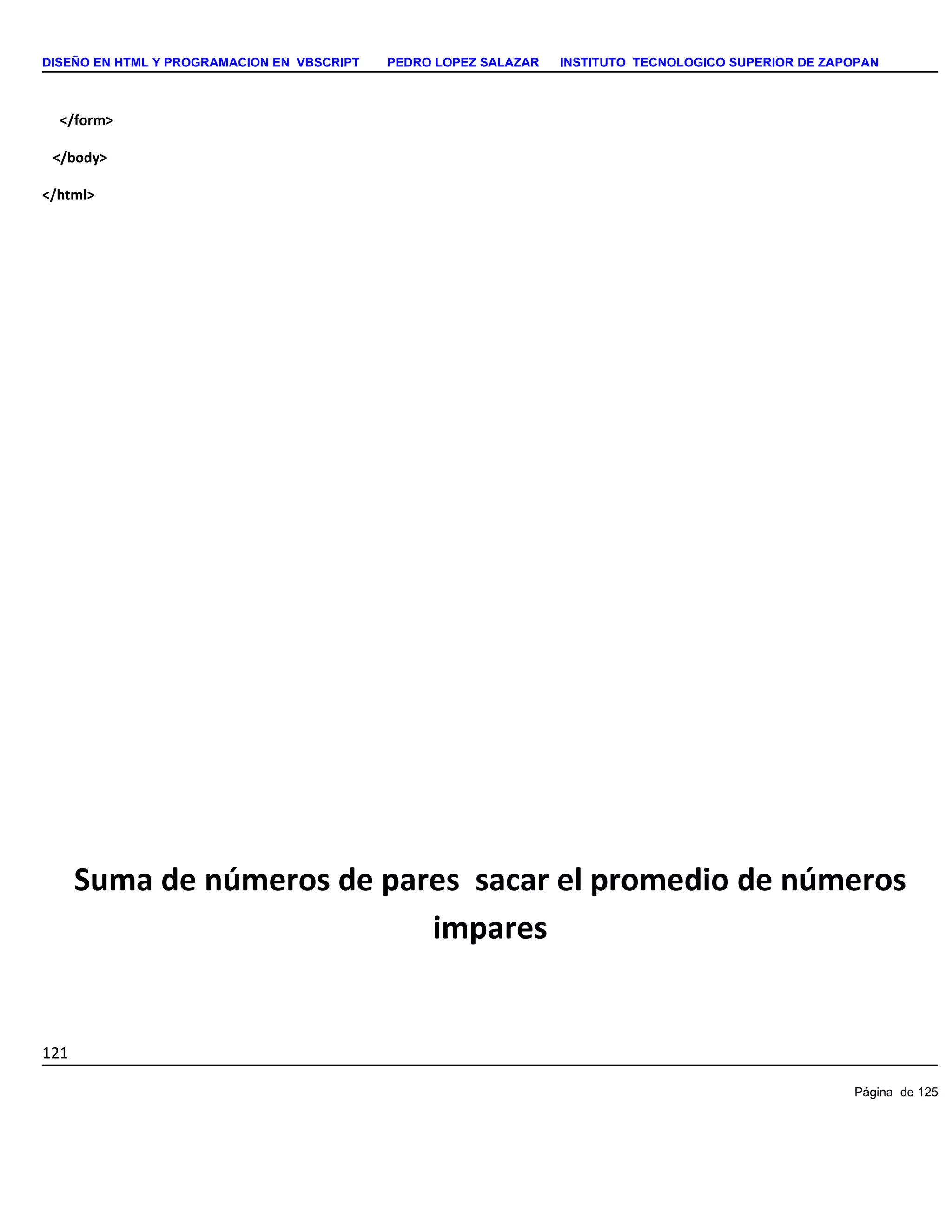 DISEÑO EN HTML Y PROGRAMACION EN VBSCRIPT PEDRO LOPEZ SALAZAR INSTITUTO TECNOLOGICO SUPERIOR DE ZAPOPAN

</form>

</body>

</html>

Suma de números de pares sacar el promedio de números impares

121

Página de 125